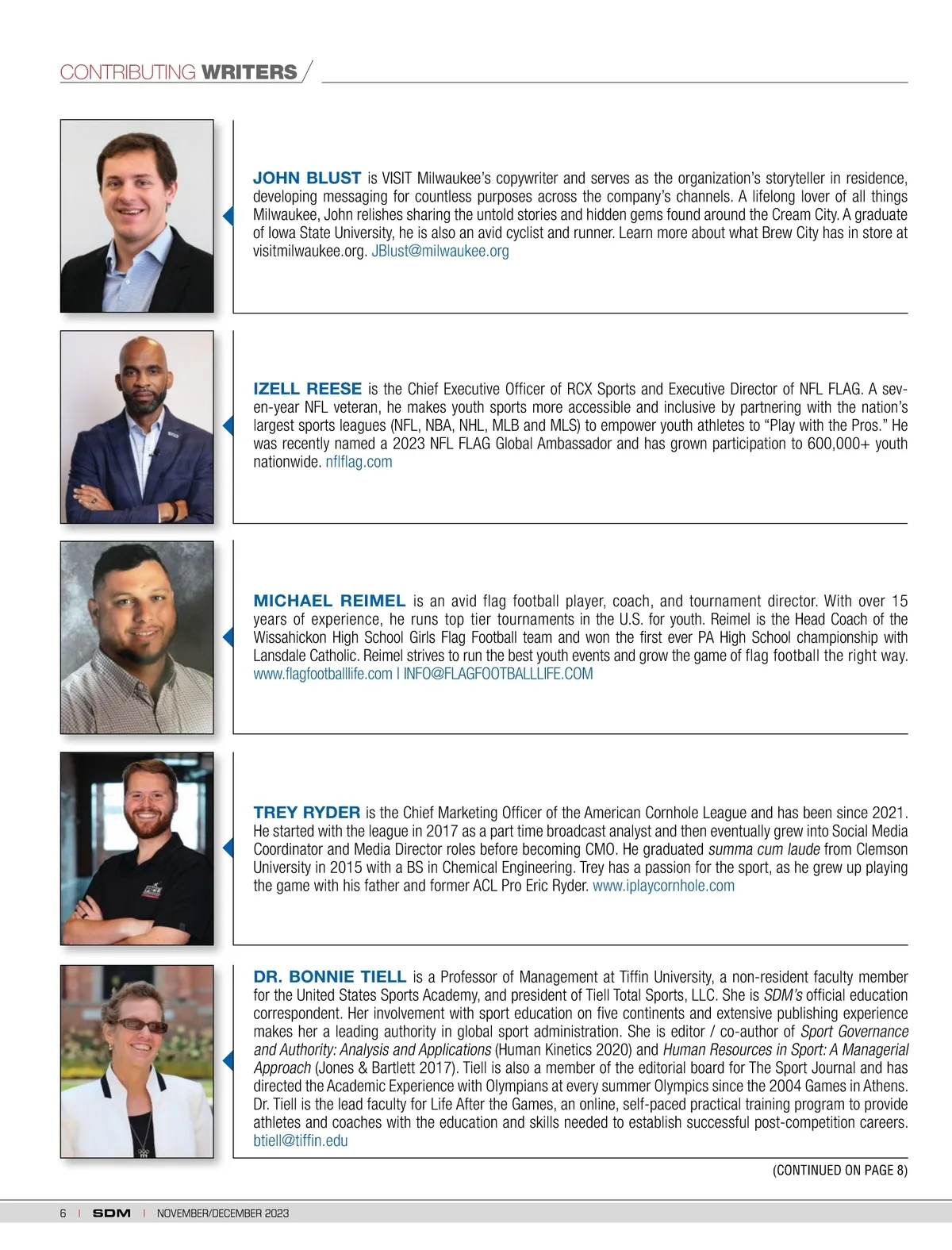 CONTRIBUTING WRITERS

JOHN BLUST is VISIT Milwaukee's copywriter and serves as the organization's storyteller in residence, developing messaging for countless purposes across the company's channels. A lifelong lover of all things Milwaukee, John relishes sharing the untold stories and hidden gems found around the Cream City. A graduate of Iowa State University, he is also an avid cyclist and runner. Learn more about what Brew City has in store at visitmilwaukee.org. JBlust@milwaukee.org

IZELL REESE is the Chief Executive Officer of RCX Sports and Executive Director of NFL FLAG. A seven-year NFL veteran, he makes youth sports more accessible and inclusive by partnering with the nation's largest sports leagues (NFL, NBA, NHL, MLB and MLS) to empower youth athletes to "Play with the Pros." He was recently named a 2023 NFL FLAG Global Ambassador and has grown participation to 600,000+ youth nationwide. nflflag.com

MICHAEL REIMEL is an avid flag football player, coach, and tournament director. With over 15 years of experience, he runs top tier tournaments in the U.S. for youth. Reimel is the Head Coach of the Wissahickon High School Girls Flag Football team and won the first ever PA High School championship with Lansdale Catholic. Reimel strives to run the best youth events and grow the game of flag football the right way. www.flagfootballlife.com | INFO@FLAGFOOTBALLLIFE.COM

TREY RYDER is the Chief Marketing Officer of the American Cornhole League and has been since 2021. He started with the league in 2017 as a part time broadcast analyst and then eventually grew into Social Media Coordinator and Media Director roles before becoming CMO. He graduated summa cum laude from Clemson University in 2015 with a BS in Chemical Engineering. Trey has a passion for the sport, as he grew up playing the game with his father and former ACL Pro Eric Ryder. www.iplaycornhole.com

DR. BONNIE TIELL is a Professor of Management at Tiffin University, a non-resident faculty member for the United States Sports Academy, and president of Tiell Total Sports, LLC. She is SDM's official education correspondent. Her involvement with sport education on five continents and extensive publishing experience makes her a leading authority in global sport administration. She is editor / co-author of Sport Governance and Authority: Analysis and Applications (Human Kinetics 2020) and Human Resources in Sport: A Managerial Approach (Jones & Bartlett 2017). Tiell is also a member of the editorial board for The Sport Journal and has directed the Academic Experience with Olympians at every summer Olympics since the 2004 Games in Athens. Dr. Tiell is the lead faculty for Life After the Games, an online, self-paced practical training program to provide athletes and coaches with the education and skills needed to establish successful post-competition careers. btiell@tiffin.edu

(CONTINUED ON PAGE 8)

6 | SDM | NOVEMBER/DECEMBER 2023